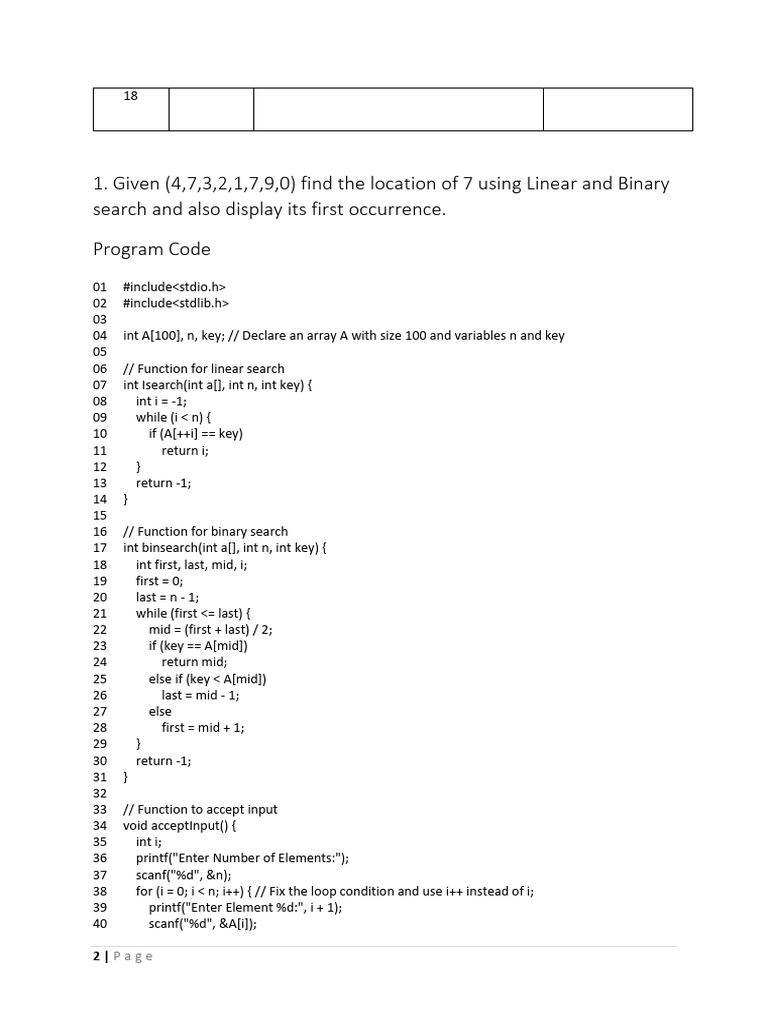 | 18 | | | |
|---|---|---|---|

1. Given (4,7,3,2,1,7,9,0) find the location of 7 using Linear and Binary search and also display its first occurrence.

Program Code

01 #include<stdio.h>
02 #include<stdlib.h>
03
04 int A[100], n, key; // Declare an array A with size 100 and variables n and key
05
06 // Function for linear search
07 int lsearch(int a[], int n, int key) {
08 int i = -1;
09 while (i < n) {
10 if (A[++i] == key)
11 return i;
12 }
13 return -1;
14 }
15
16 // Function for binary search
17 int binsearch(int a[], int n, int key) {
18 int first, last, mid, i;
19 first = 0;
20 last = n - 1;
21 while (first <= last) {
22 mid = (first + last) / 2;
23 if (key == A[mid])
24 return mid;
25 else if (key < A[mid])
26 last = mid - 1;
27 else
28 first = mid + 1;
29 }
30 return -1;
31 }
32
33 // Function to accept input
34 void acceptInput() {
35 int i;
36 printf("Enter Number of Elements:");
37 scanf("%d", &n);
38 for (i = 0; i < n; i++) { // Fix the loop condition and use i++ instead of i;
39 printf("Enter Element %d:", i + 1);
40 scanf("%d", &A[i]);

2 | Page